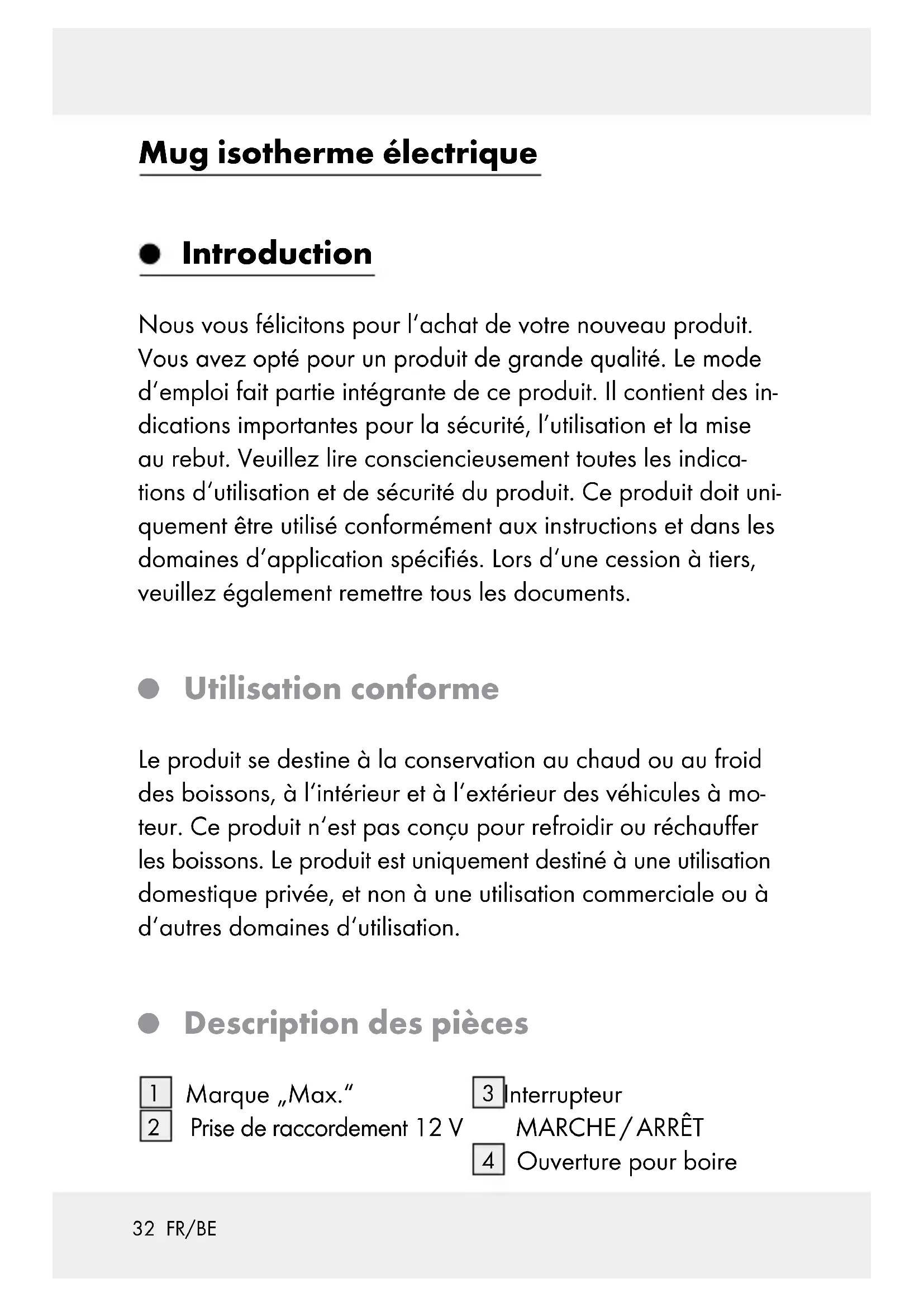 Mug isotherme électrique

Introduction

Nous vous félicitons pour l'achat de votre nouveau produit. Vous avez opté pour un produit de grande qualité. Le mode d'emploi fait partie intégrante de ce produit. Il contient des indications importantes pour la sécurité, l'utilisation et la mise au rebut. Veuillez lire consciencieusement toutes les indications d'utilisation et de sécurité du produit. Ce produit doit uniquement être utilisé conformément aux instructions et dans les domaines d'application spécifiés. Lors d'une cession à tiers, veuillez également remettre tous les documents.

Utilisation conforme

Le produit se destine à la conservation au chaud ou au froid des boissons, à l'intérieur et à l'extérieur des véhicules à moteur. Ce produit n'est pas conçu pour refroidir ou réchauffer les boissons. Le produit est uniquement destiné à une utilisation domestique privée, et non à une utilisation commerciale ou à d'autres domaines d'utilisation.

Description des pièces

1 Marque „Max."
2 Prise de raccordement 12 V

3 Interrupteur MARCHE / ARRÊT
4 Ouverture pour boire

32 FR/BE